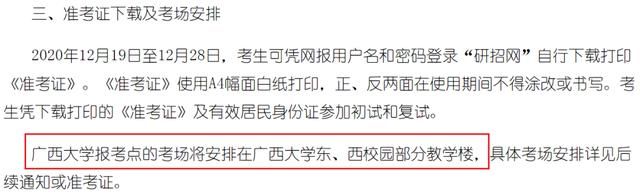 三、准考证下载及考场安排

2020年12月19日至12月28日，考生可凭网报用户名和密码登录“研招网”自行下载打印《准考证》。《准考证》使用A4幅面白纸打印，正、反两面在使用期间不得涂改或书写。考生凭下载打印的《准考证》及有效居民身份证参加初试和复试。

广西大学报考点的考场将安排在广西大学东、西校园部分教学楼，具体考场安排详见后续通知或准考证。